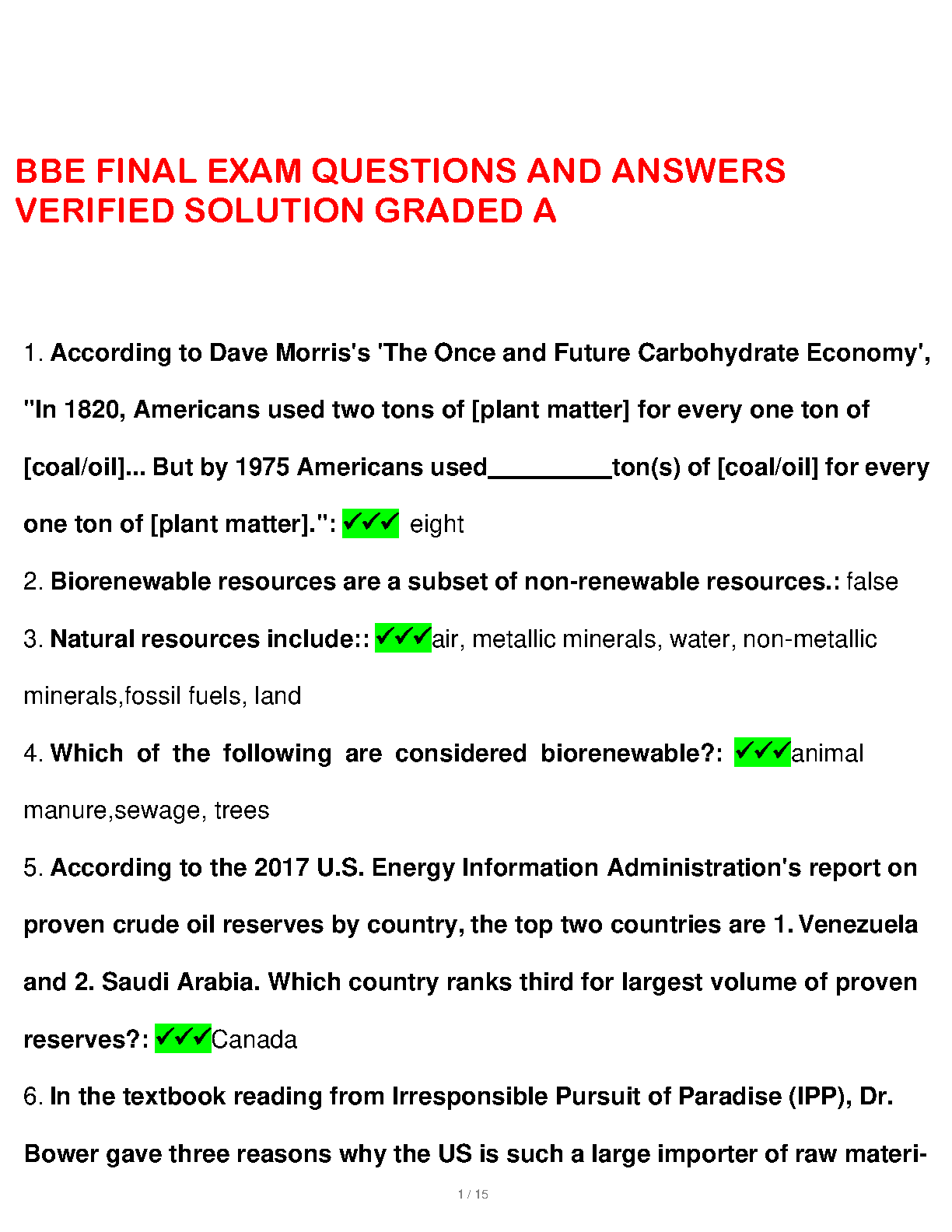 BBE FINAL EXAM QUESTIONS AND ANSWERS VERIFIED SOLUTION GRADED A

1. According to Dave Morris's 'The Once and Future Carbohydrate Economy', "In 1820, Americans used two tons of [plant matter] for every one ton of [coal/oil]... But by 1975 Americans used____ton(s) of [coal/oil] for every one ton of [plant matter].": ✓✓✓ eight

2. Biorenewable resources are a subset of non-renewable resources.: false

3. Natural resources include:: ✓✓✓air, metallic minerals, water, non-metallic minerals,fossil fuels, land

4. Which of the following are considered biorenewable?: ✓✓✓animal manure,sewage, trees

5. According to the 2017 U.S. Energy Information Administration's report on proven crude oil reserves by country, the top two countries are 1. Venezuela and 2. Saudi Arabia. Which country ranks third for largest volume of proven reserves?: ✓✓✓Canada

6. In the textbook reading from Irresponsible Pursuit of Paradise (IPP), Dr. Bower gave three reasons why the US is such a large importer of raw materi-

1 / 15